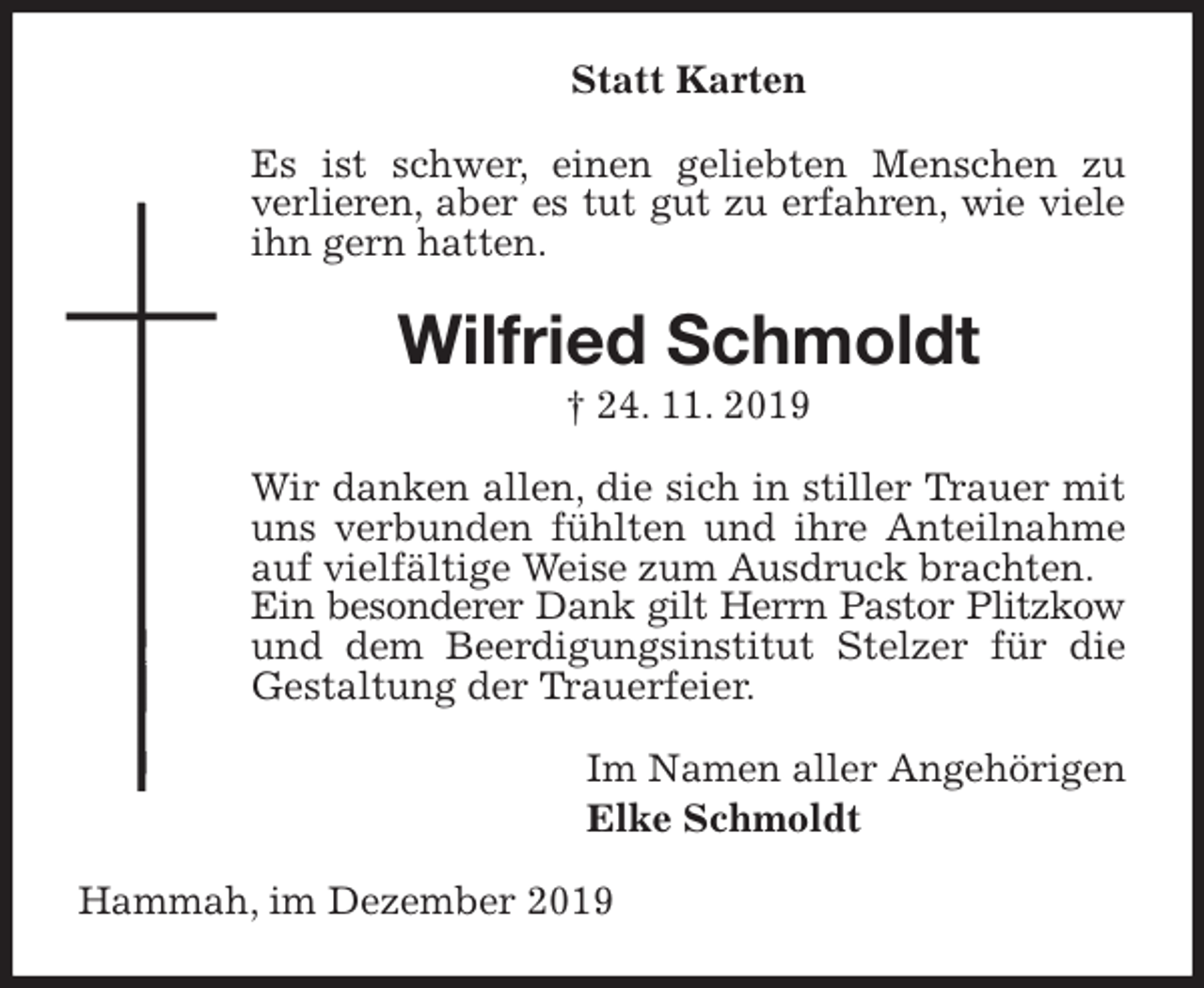 Statt Karten

Es ist schwer, einen geliebten Menschen zu verlieren, aber es tut gut zu erfahren, wie viele ihn gern hatten.

Wilfried Schmoldt

† 24. 11. 2019

Wir danken allen, die sich in stiller Trauer mit uns verbunden fühlten und ihre Anteilnahme auf vielfältige Weise zum Ausdruck brachten. Ein besonderer Dank gilt Herrn Pastor Plitzkow und dem Beerdigungsinstitut Stelzer für die Gestaltung der Trauerfeier.

Im Namen aller Angehörigen
Elke Schmoldt

Hammah, im Dezember 2019